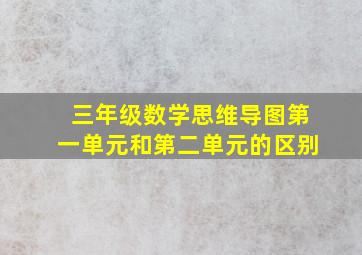 三年级数学思维导图第一单元和第二单元的区别